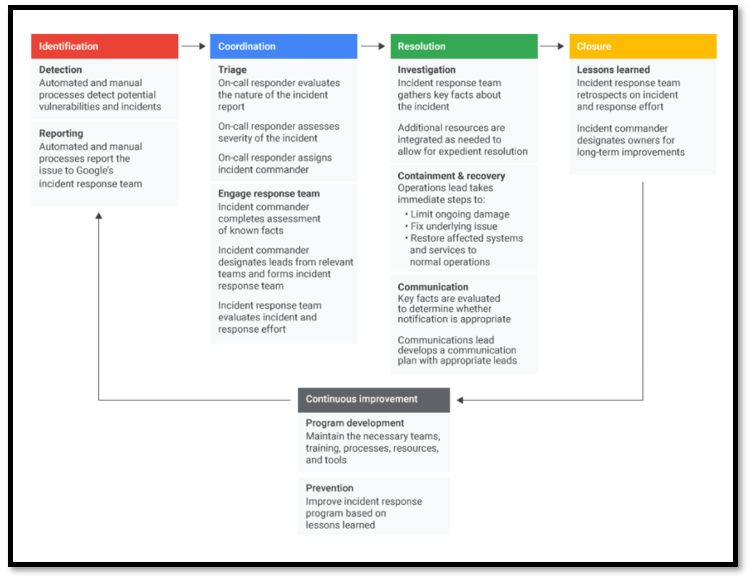 Identification

Detection
Automated and manual processes detect potential vulnerabilities and incidents

Reporting
Automated and manual processes report the issue to Google's incident response team

Coordination

Triage
On-call responder evaluates the nature of the incident report

On-call responder assesses severity of the incident

On-call responder assigns incident commander

Engage response team
Incident commander completes assessment of known facts

Incident commander designates leads from relevant teams and forms incident response team

Incident response team evaluates incident and response effort

Resolution

Investigation
Incident response team gathers key facts about the incident

Additional resources are integrated as needed to allow for expedient resolution

Containment & recovery
Operations lead takes immediate steps to:
• Limit ongoing damage
• Fix underlying issue
• Restore affected systems and services to normal operations

Communication
Key facts are evaluated to determine whether notification is appropriate

Communications lead develops a communication plan with appropriate leads

Closure

Lessons learned
Incident response team retrospects on incident and response effort

Incident commander designates owners for long-term improvements

Continuous improvement

Program development
Maintain the necessary teams, training, processes, resources, and tools

Prevention
Improve incident response program based on lessons learned